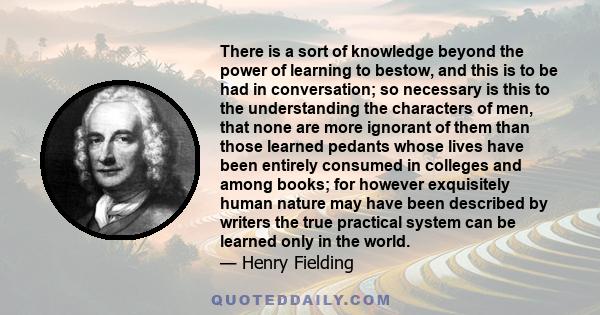 There is a sort of knowledge beyond the power of learning to bestow, and this is to be had in conversation; so necessary is this to the understanding the characters of men, that none are more ignorant of them than those learned pedants whose lives have been entirely consumed in colleges and among books; for however exquisitely human nature may have been described by writers the true practical system can be learned only in the world.
— Henry Fielding

QUOTEDDAILY.COM